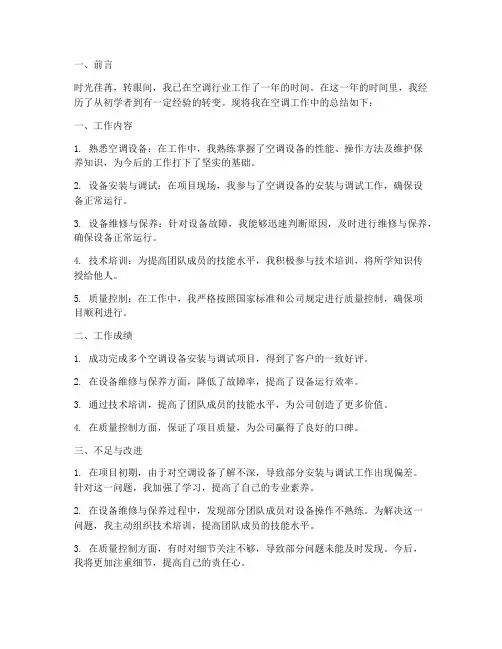 一、前言

时光荏苒，转眼间，我已在空调行业工作了一年的时间。在这一年的时间里，我经历了从初学者到有一定经验的转变。现将我在空调工作中的总结如下：

一、工作内容

1. 熟悉空调设备：在工作中，我熟练掌握了空调设备的性能、操作方法及维护保养知识，为今后的工作打下了坚实的基础。

2. 设备安装与调试：在项目现场，我参与了空调设备的安装与调试工作，确保设备正常运行。

3. 设备维修与保养：针对设备故障，我能够迅速判断原因，及时进行维修与保养，确保设备正常运行。

4. 技术培训：为提高团队成员的技能水平，我积极参与技术培训，将所学知识传授给他人。

5. 质量控制：在工作中，我严格按照国家标准和公司规定进行质量控制，确保项目顺利进行。

二、工作成绩

1. 成功完成多个空调设备安装与调试项目，得到了客户的一致好评。

2. 在设备维修与保养方面，降低了故障率，提高了设备运行效率。

3. 通过技术培训，提高了团队成员的技能水平，为公司创造了更多价值。

4. 在质量控制方面，保证了项目质量，为公司赢得了良好的口碑。

三、不足与改进

1. 在项目初期，由于对空调设备了解不深，导致部分安装与调试工作出现偏差。针对这一问题，我加强了学习，提高了自己的专业素养。

2. 在设备维修与保养过程中，发现部分团队成员对设备操作不熟练。为解决这一问题，我主动组织技术培训，提高团队成员的技能水平。

3. 在质量控制方面，有时对细节关注不够，导致部分问题未能及时发现。今后，我将更加注重细节，提高自己的责任心。